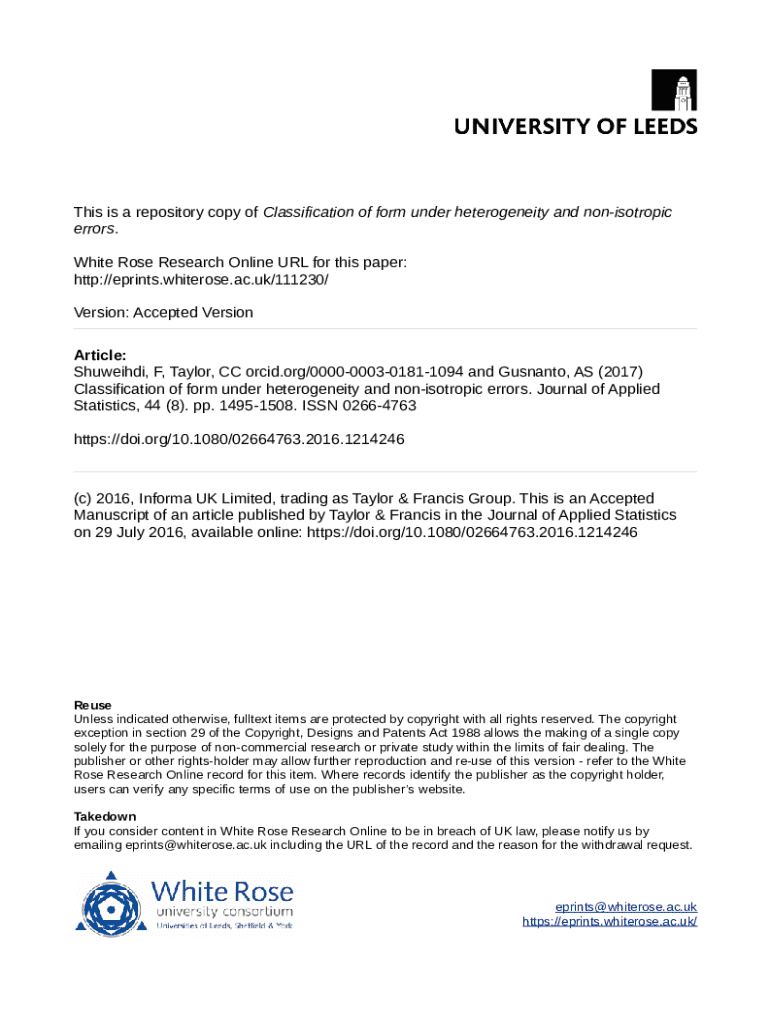 UNIVERSITY OF LEEDS

This is a repository copy of Classification of form under heterogeneity and non-isotropic errors.

White Rose Research Online URL for this paper:
http://eprints.whiterose.ac.uk/111230/

Version: Accepted Version

Article:
Shuweihdi, F, Taylor, CC orcid.org/0000-0003-0181-1094 and Gusnanto, AS (2017) Classification of form under heterogeneity and non-isotropic errors. Journal of Applied Statistics, 44 (8). pp. 1495-1508. ISSN 0266-4763

https://doi.org/10.1080/02664763.2016.1214246

(c) 2016, Informa UK Limited, trading as Taylor & Francis Group. This is an Accepted Manuscript of an article published by Taylor & Francis in the Journal of Applied Statistics on 29 July 2016, available online: https://doi.org/10.1080/02664763.2016.1214246

Reuse
Unless indicated otherwise, fulltext items are protected by copyright with all rights reserved. The copyright exception in section 29 of the Copyright, Designs and Patents Act 1988 allows the making of a single copy solely for the purpose of non-commercial research or private study within the limits of fair dealing. The publisher or other rights-holder may allow further reproduction and re-use of this version - refer to the White Rose Research Online record for this item. Where records identify the publisher as the copyright holder, users can verify any specific terms of use on the publisher's website.

Takedown
If you consider content in White Rose Research Online to be in breach of UK law, please notify us by emailing eprints@whiterose.ac.uk including the URL of the record and the reason for the withdrawal request.

White Rose
university consortium
Universities of Leeds, Sheffield & York

eprints@whiterose.ac.uk
https://eprints.whiterose.ac.uk/